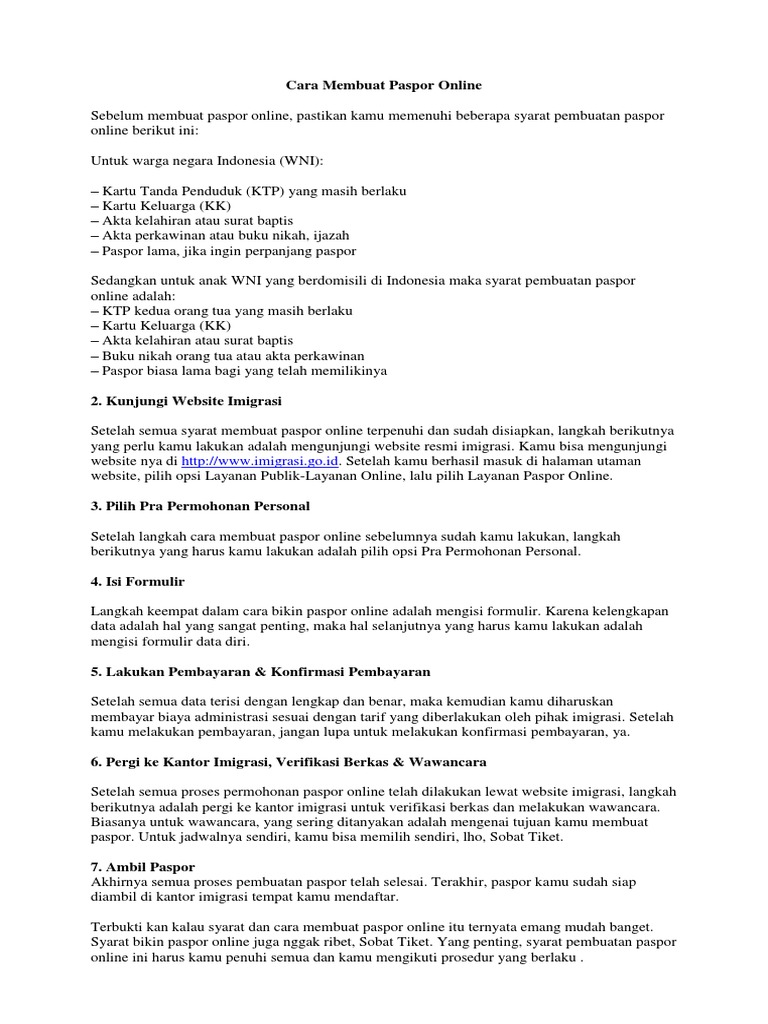 Cara Membuat Paspor Online

Sebelum membuat paspor online, pastikan kamu memenuhi beberapa syarat pembuatan paspor online berikut ini:

Untuk warga negara Indonesia (WNI):

– Kartu Tanda Penduduk (KTP) yang masih berlaku
– Kartu Keluarga (KK)
– Akta kelahiran atau surat baptis
– Akta perkawinan atau buku nikah, ijazah
– Paspor lama, jika ingin perpanjang paspor

Sedangkan untuk anak WNI yang berdomisili di Indonesia maka syarat pembuatan paspor online adalah:
– KTP kedua orang tua yang masih berlaku
– Kartu Keluarga (KK)
– Akta kelahiran atau surat baptis
– Buku nikah orang tua atau akta perkawinan
– Paspor biasa lama bagi yang telah memilikinya

2. Kunjungi Website Imigrasi

Setelah semua syarat membuat paspor online terpenuhi dan sudah disiapkan, langkah berikutnya yang perlu kamu lakukan adalah mengunjungi website resmi imigrasi. Kamu bisa mengunjungi website nya di http://www.imigrasi.go.id. Setelah kamu berhasil masuk di halaman utaman website, pilih opsi Layanan Publik-Layanan Online, lalu pilih Layanan Paspor Online.

3. Pilih Pra Permohonan Personal

Setelah langkah cara membuat paspor online sebelumnya sudah kamu lakukan, langkah berikutnya yang harus kamu lakukan adalah pilih opsi Pra Permohonan Personal.

4. Isi Formulir

Langkah keempat dalam cara bikin paspor online adalah mengisi formulir. Karena kelengkapan data adalah hal yang sangat penting, maka hal selanjutnya yang harus kamu lakukan adalah mengisi formulir data diri.

5. Lakukan Pembayaran & Konfirmasi Pembayaran

Setelah semua data terisi dengan lengkap dan benar, maka kemudian kamu diharuskan membayar biaya administrasi sesuai dengan tarif yang diberlakukan oleh pihak imigrasi. Setelah kamu melakukan pembayaran, jangan lupa untuk melakukan konfirmasi pembayaran, ya.

6. Pergi ke Kantor Imigrasi, Verifikasi Berkas & Wawancara

Setelah semua proses permohonan paspor online telah dilakukan lewat website imigrasi, langkah berikutnya adalah pergi ke kantor imigrasi untuk verifikasi berkas dan melakukan wawancara. Biasanya untuk wawancara, yang sering ditanyakan adalah mengenai tujuan kamu membuat paspor. Untuk jadwalnya sendiri, kamu bisa memilih sendiri, lho, Sobat Tiket.

7. Ambil Paspor
Akhirnya semua proses pembuatan paspor telah selesai. Terakhir, paspor kamu sudah siap diambil di kantor imigrasi tempat kamu mendaftar.

Terbukti kan kalau syarat dan cara membuat paspor online itu ternyata emang mudah banget. Syarat bikin paspor online juga nggak ribet, Sobat Tiket. Yang penting, syarat pembuatan paspor online ini harus kamu penuhi semua dan kamu mengikuti prosedur yang berlaku .